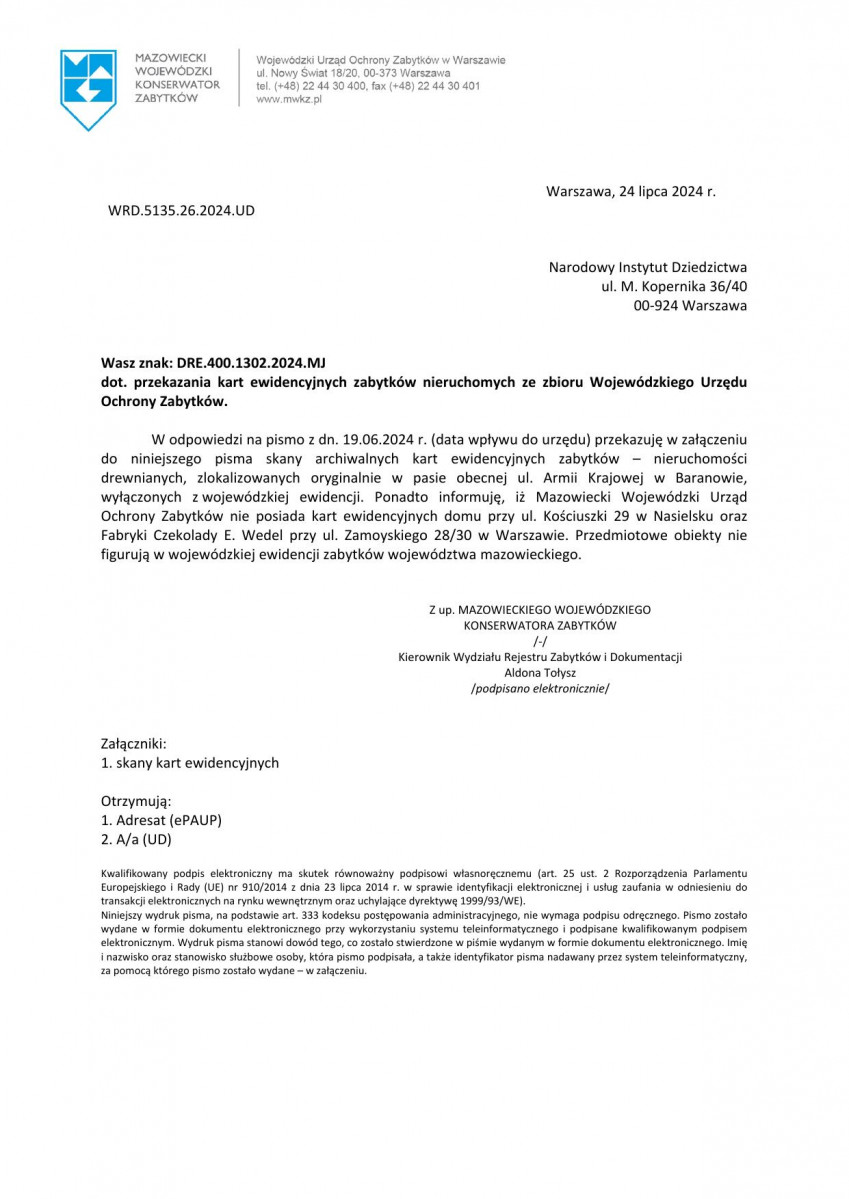 MAZOWIECKI
WOJEWÓDZKI
KONSERWATOR
ZABYTKÓW

Wojewódzki Urząd Ochrony Zabytków w Warszawie
ul. Nowy Świat 18/20, 00-373 Warszawa
tel. (+48) 22 44 30 400, fax (+48) 22 44 30 401
www.mwkz.pl

Warszawa, 24 lipca 2024 r.

WRD.5135.26.2024.UD

Narodowy Instytut Dziedzictwa
ul. M. Kopernika 36/40
00-924 Warszawa

Wasz znak: DRE.400.1302.2024.MJ
dot. przekazania kart ewidencyjnych zabytków nieruchomych ze zbioru Wojewódzkiego Urzędu Ochrony Zabytków.

W odpowiedzi na pismo z dn. 19.06.2024 r. (data wpływu do urzędu) przekazuję w załączeniu do niniejszego pisma skany archiwalnych kart ewidencyjnych zabytków – nieruchomości drewnianych, zlokalizowanych oryginalnie w pasie obecnej ul. Armii Krajowej w Baranowie, wyłączonych z wojewódzkiej ewidencji. Ponadto informuję, iż Mazowiecki Wojewódzki Urząd Ochrony Zabytków nie posiada kart ewidencyjnych domu przy ul. Kościuszki 29 w Nasielsku oraz Fabryki Czekolady E. Wedel przy ul. Zamoyskiego 28/30 w Warszawie. Przedmiotowe obiekty nie figurują w wojewódzkiej ewidencji zabytków województwa mazowieckiego.

Z up. MAZOWIECKIEGO WOJEWÓDZKIEGO
KONSERWATORA ZABYTKÓW
/-/
Kierownik Wydziału Rejestru Zabytków i Dokumentacji
Aldona Tołysz
/podpisano elektronicznie/

Załączniki:
1. skany kart ewidencyjnych

Otrzymują:
1. Adresat (ePAUP)
2. A/a (UD)

Kwalifikowany podpis elektroniczny ma skutek równoważny podpisowi własnoręcznemu (art. 25 ust. 2 Rozporządzenia Parlamentu Europejskiego i Rady (UE) nr 910/2014 z dnia 23 lipca 2014 r. w sprawie identyfikacji elektronicznej i usług zaufania w odniesieniu do transakcji elektronicznych na rynku wewnętrznym oraz uchylające dyrektywę 1999/93/WE).
Niniejszy wydruk pisma, na podstawie art. 333 kodeksu postępowania administracyjnego, nie wymaga podpisu odręcznego. Pismo zostało wydane w formie dokumentu elektronicznego przy wykorzystaniu systemu teleinformatycznego i podpisane kwalifikowanym podpisem elektronicznym. Wydruk pisma stanowi dowód tego, co zostało stwierdzone w piśmie wydanym w formie dokumentu elektronicznego. Imię i nazwisko oraz stanowisko służbowe osoby, która pismo podpisała, a także identyfikator pisma nadawany przez system teleinformatyczny, za pomocą którego pismo zostało wydane – w załączeniu.